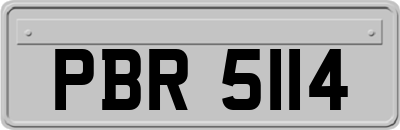 PBR 5114